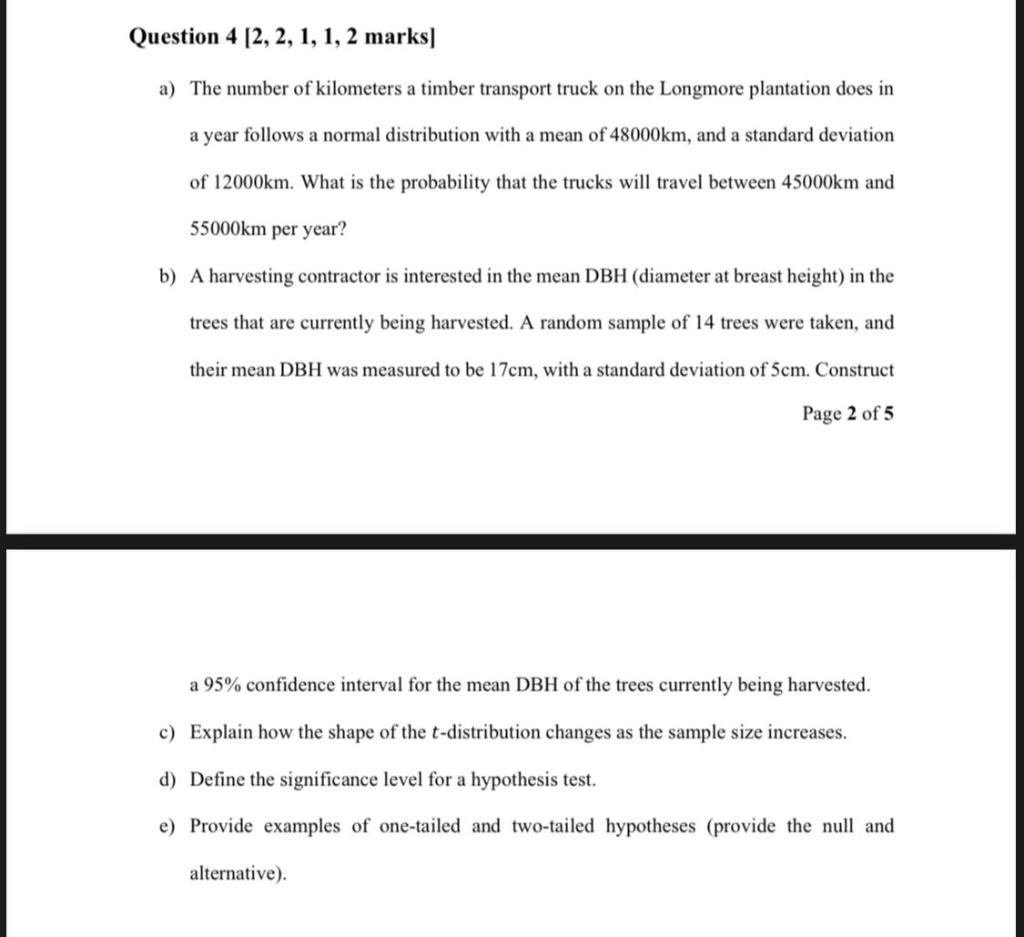 Question 4 [2, 2, 1, 1, 2 marks]

a) The number of kilometers a timber transport truck on the Longmore plantation does in a year follows a normal distribution with a mean of 48000km, and a standard deviation of 12000km. What is the probability that the trucks will travel between 45000km and 55000km per year?

b) A harvesting contractor is interested in the mean DBH (diameter at breast height) in the trees that are currently being harvested. A random sample of 14 trees were taken, and their mean DBH was measured to be 17cm, with a standard deviation of 5cm. Construct

Page 2 of 5

a 95% confidence interval for the mean DBH of the trees currently being harvested.

c) Explain how the shape of the $t$-distribution changes as the sample size increases.

d) Define the significance level for a hypothesis test.

e) Provide examples of one-tailed and two-tailed hypotheses (provide the null and alternative).